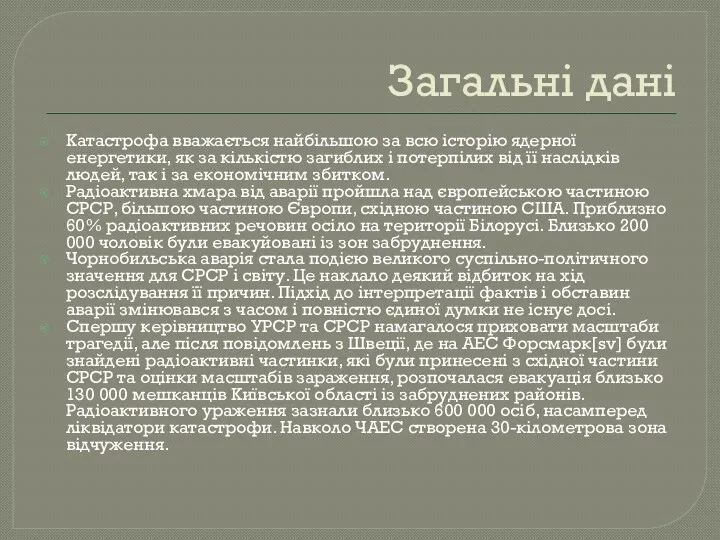 Загальні дані

Катастрофа вважається найбільшою за всю історію ядерної енергетики, як за кількістю загиблих і потерпілих від її наслідків людей, так і за економічним збитком.

Радіоактивна хмара від аварії пройшла над європейською частиною СРСР, більшою частиною Європи, східною частиною США. Приблизно 60% радіоактивних речовин осіло на території Білорусі. Близько 200 000 чоловік були евакуйовані із зон забруднення.

Чорнобильська аварія стала подією великого суспільно-політичного значення для СРСР і світу. Це наклало деякий відбиток на хід розслідування її причин. Підхід до інтерпретації фактів і обставин аварії змінювався з часом і повністю єдиної думки не існує досі.

Спершу керівництво УРСР та СРСР намагалося приховати масштаби трагедії, але після повідомлень з Швеції, де на АЕС Форсмарк[sv] були знайдені радіоактивні частинки, які були принесені з східної частини СРСР та оцінки масштабів зараження, розпочалася евакуація близько 130 000 мешканців Київської області із забруднених районів. Радіоактивного ураження зазнали близько 600 000 осіб, насамперед ліквідатори катастрофи. Навколо ЧАЕС створена 30-кілометрова зона відчуження.